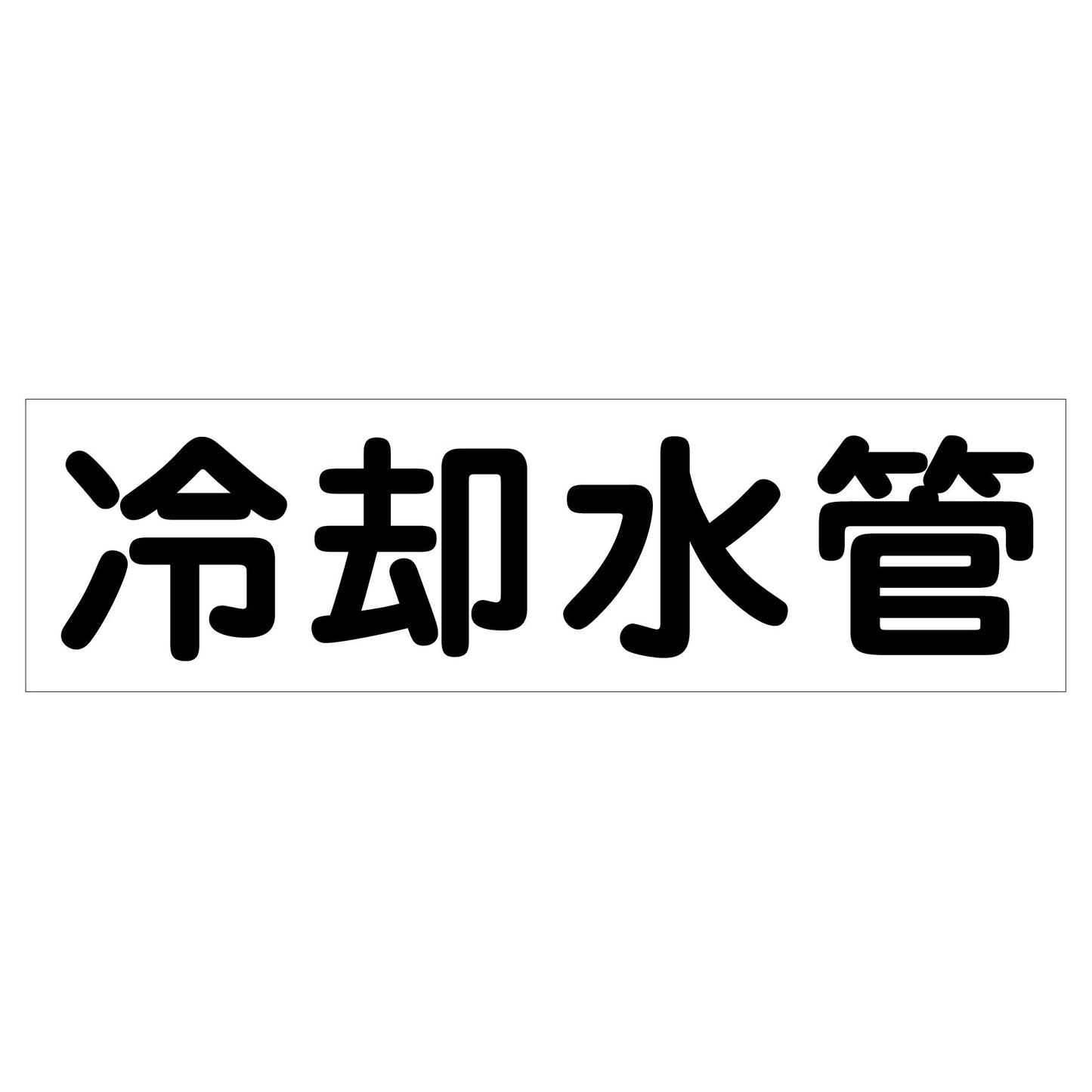 冷却水管